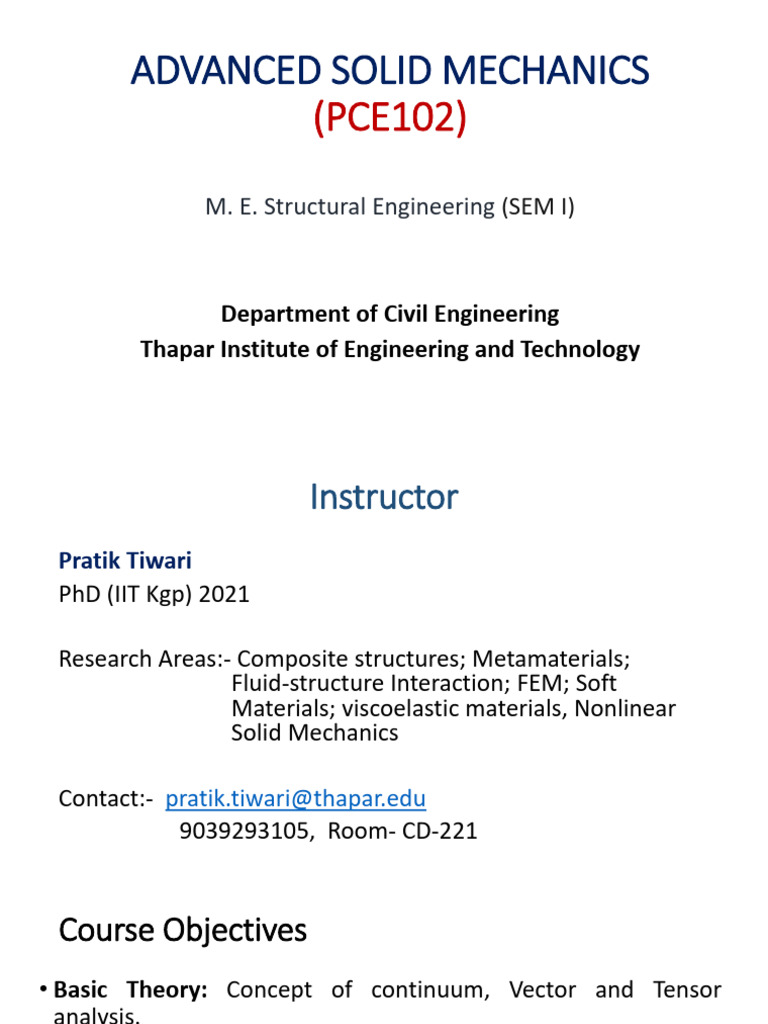 ADVANCED SOLID MECHANICS
(PCE102)

M. E. Structural Engineering (SEM I)

Department of Civil Engineering
Thapar Institute of Engineering and Technology

Instructor

Pratik Tiwari
PhD (IIT Kgp) 2021

Research Areas:- Composite structures; Metamaterials; Fluid-structure Interaction; FEM; Soft Materials; viscoelastic materials, Nonlinear Solid Mechanics

Contact:- pratik.tiwari@thapar.edu
9039293105, Room- CD-221

Course Objectives

• Basic Theory: Concept of continuum, Vector and Tensor analysis.